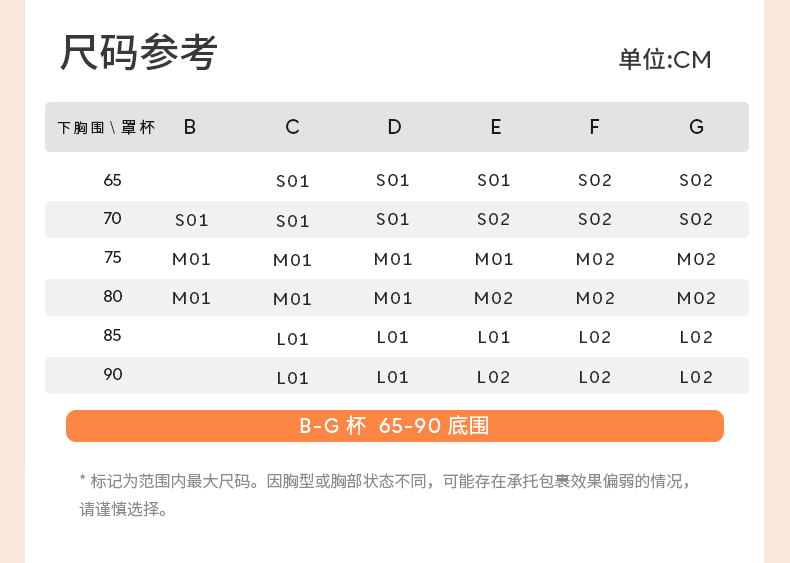 尺码参考

单位:CM

| 下胸围\罩杯 | B | C | D | E | F | G |
|---|---|---|---|---|---|---|
| 65 | | S01 | S01 | S01 | S02 | S02 |
| 70 | S01 | S01 | S01 | S02 | S02 | S02 |
| 75 | M01 | M01 | M01 | M01 | M02 | M02 |
| 80 | M01 | M01 | M01 | M02 | M02 | M02 |
| 85 | | L01 | L01 | L01 | L02 | L02 |
| 90 | | L01 | L01 | L02 | L02 | L02 |

B-G 杯 65-90 底围

* 标记为范围内最大尺码。因胸型或胸部状态不同，可能存在承托包裹效果偏弱的情况，请谨慎选择。